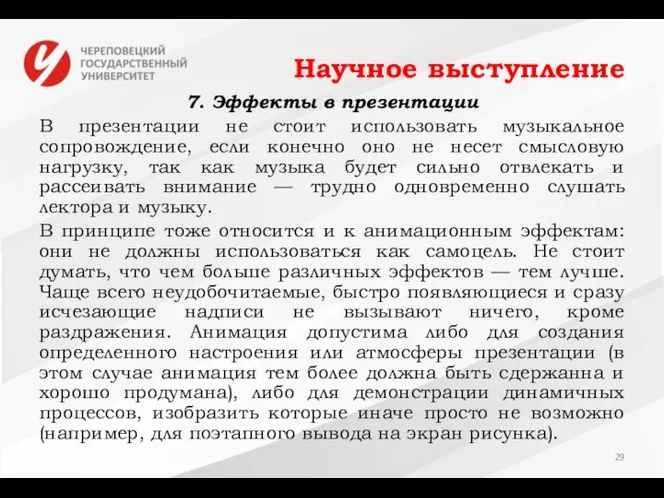 ЧЕРЕПОВЕЦКИЙ ГОСУДАРСТВЕННЫЙ УНИВЕРСИТЕТ

Научное выступление

7. Эффекты в презентации

В презентации не стоит использовать музыкальное сопровождение, если конечно оно не несет смысловую нагрузку, так как музыка будет сильно отвлекать и рассеивать внимание — трудно одновременно слушать лектора и музыку.

В принципе тоже относится и к анимационным эффектам: они не должны использоваться как самоцель. Не стоит думать, что чем больше различных эффектов — тем лучше. Чаще всего неудобочитаемые, быстро появляющиеся и сразу исчезающие надписи не вызывают ничего, кроме раздражения. Анимация допустима либо для создания определенного настроения или атмосферы презентации (в этом случае анимация тем более должна быть сдержанна и хорошо продумана), либо для демонстрации динамичных процессов, изобразить которые иначе просто не возможно (например, для поэтапного вывода на экран рисунка).

29